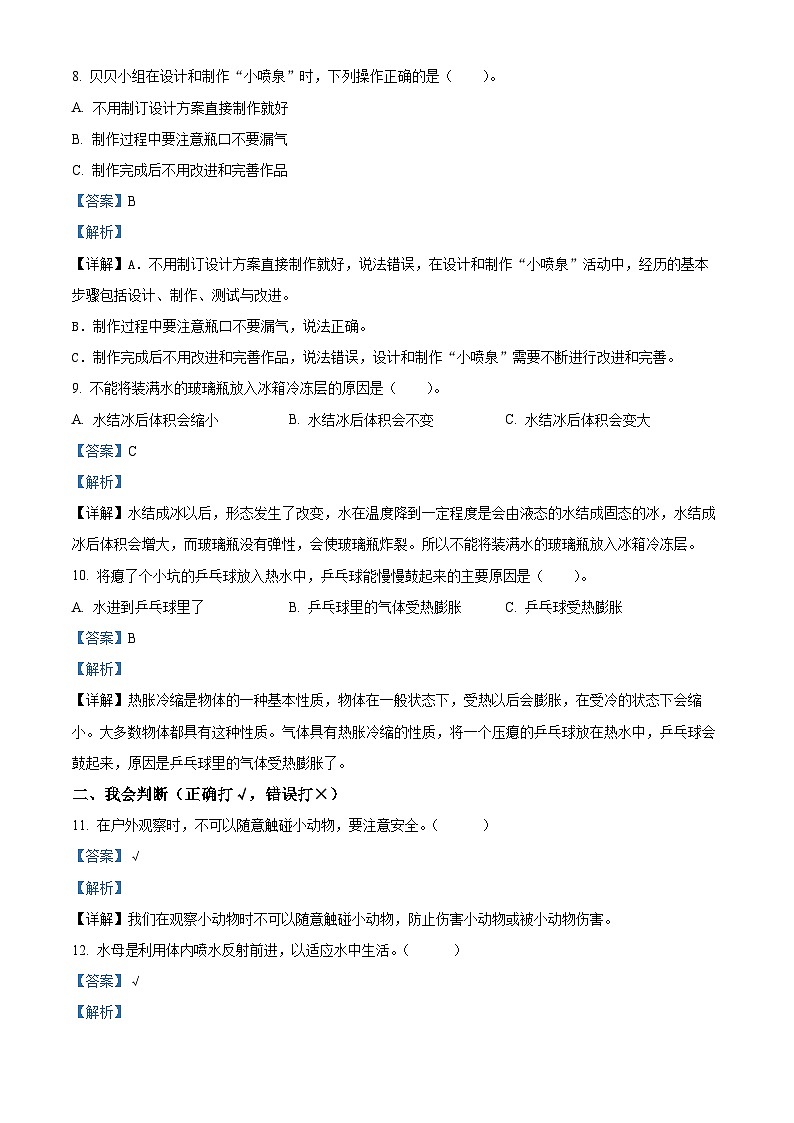 8. 贝贝小组在设计和制作“小喷泉”时，下列操作正确的是（　　）。

A. 不用制订设计方案直接制作就好

B. 制作过程中要注意瓶口不要漏气

C. 制作完成后不用改进和完善作品

【答案】B

【解析】

【详解】A．不用制订设计方案直接制作就好，说法错误，在设计和制作“小喷泉”活动中，经历的基本步骤包括设计、制作、测试与改进。

B．制作过程中要注意瓶口不要漏气，说法正确。

C．制作完成后不用改进和完善作品，说法错误，设计和制作“小喷泉”需要不断进行改进和完善。

9. 不能将装满水的玻璃瓶放入冰箱冷冻层的原因是（　　）。

A. 水结冰后体积会缩小　　B. 水结冰后体积会不变　　C. 水结冰后体积会变大

【答案】C

【解析】

【详解】水结成冰以后，形态发生了改变，水在温度降到一定程度是会由液态的水结成固态的冰，水结成冰后体积会增大，而玻璃瓶没有弹性，会使玻璃瓶炸裂。所以不能将装满水的玻璃瓶放入冰箱冷冻层。

10. 将瘪了个小坑的乒乓球放入热水中，乒乓球能慢慢鼓起来的主要原因是（　　）。

A. 水进到乒乓球里了　　B. 乒乓球里的气体受热膨胀　　C. 乒乓球受热膨胀

【答案】B

【解析】

【详解】热胀冷缩是物体的一种基本性质，物体在一般状态下，受热以后会膨胀，在受冷的状态下会缩小。大多数物体都具有这种性质。气体具有热胀冷缩的性质，将一个压瘪的乒乓球放在热水中，乒乓球会鼓起来，原因是乒乓球里的气体受热膨胀了。

二、我会判断（正确打√，错误打×）

11. 在户外观察时，不可以随意触碰小动物，要注意安全。（　　）

【答案】√

【解析】

【详解】我们在观察小动物时不可以随意触碰小动物，防止伤害小动物或被小动物伤害。

12. 水母是利用体内喷水反射前进，以适应水中生活。（　　）

【答案】√

【解析】